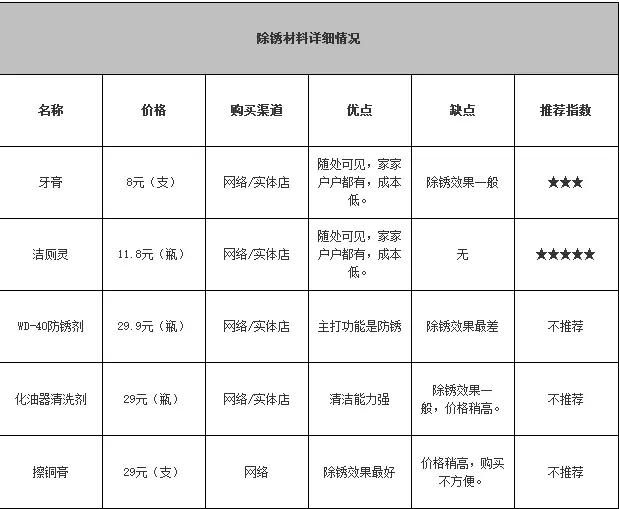 除锈材料详细情况

| 名称 | 价格 | 购买渠道 | 优点 | 缺点 | 推荐指数 |
|---|---|---|---|---|---|
| 牙膏 | 8元（支） | 网络/实体店 | 随处可见，家家户户都有，成本低。 | 除锈效果一般 | ★★★ |
| 洁厕灵 | 11.8元（瓶） | 网络/实体店 | 随处可见，家家户户都有，成本低。 | 无 | ★★★★★ |
| WD-40防锈剂 | 29.9元（瓶） | 网络/实体店 | 主打功能是防锈 | 除锈效果最差 | 不推荐 |
| 化油器清洗剂 | 29元（瓶） | 网络/实体店 | 清洁能力强 | 除锈效果一般，价格稍高。 | 不推荐 |
| 擦铜膏 | 29元（支） | 网络 | 除锈效果最好 | 价格稍高，购买不方便。 | 不推荐 |